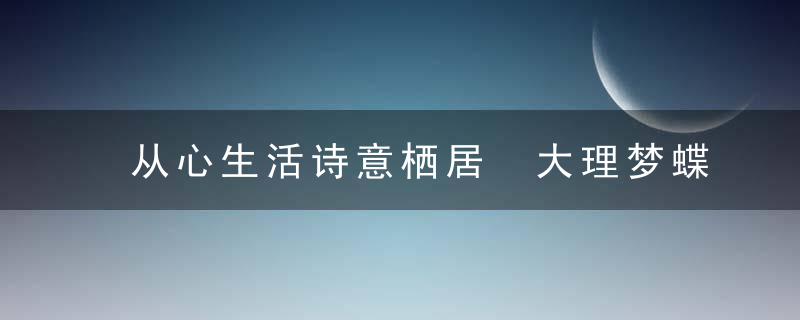 从心生活诗意栖居 大理梦蝶